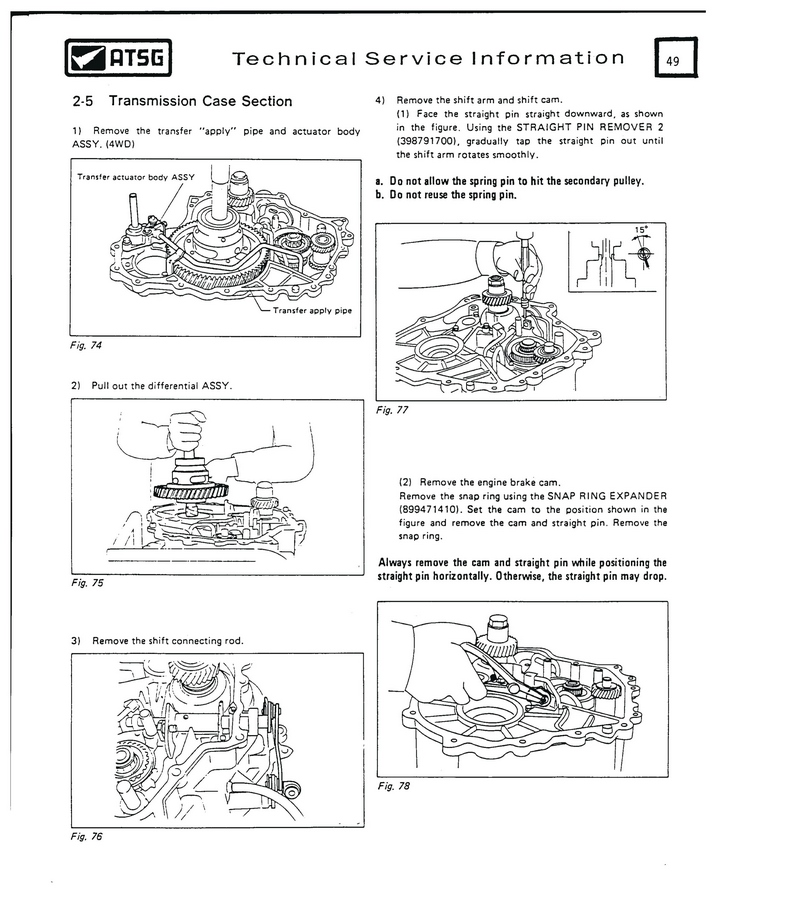 ATSG Technical Service Information 49

2-5 Transmission Case Section

1) Remove the transfer "apply" pipe and actuator body ASSY. (4WD)

Transfer actuator body ASSY

Transfer apply pipe

Fig. 74

2) Pull out the differential ASSY.

Fig. 75

3) Remove the shift connecting rod.

Fig. 76

4) Remove the shift arm and shift cam.

(1) Face the straight pin straight downward, as shown in the figure. Using the STRAIGHT PIN REMOVER 2 (398791700), gradually tap the straight pin out until the shift arm rotates smoothly.

a. Do not allow the spring pin to hit the secondary pulley.
b. Do not reuse the spring pin.

15°

Fig. 77

(2) Remove the engine brake cam.
Remove the snap ring using the SNAP RING EXPANDER (899471410). Set the cam to the position shown in the figure and remove the cam and straight pin. Remove the snap ring.

Always remove the cam and straight pin while positioning the straight pin horizontally. Otherwise, the straight pin may drop.

Fig. 78